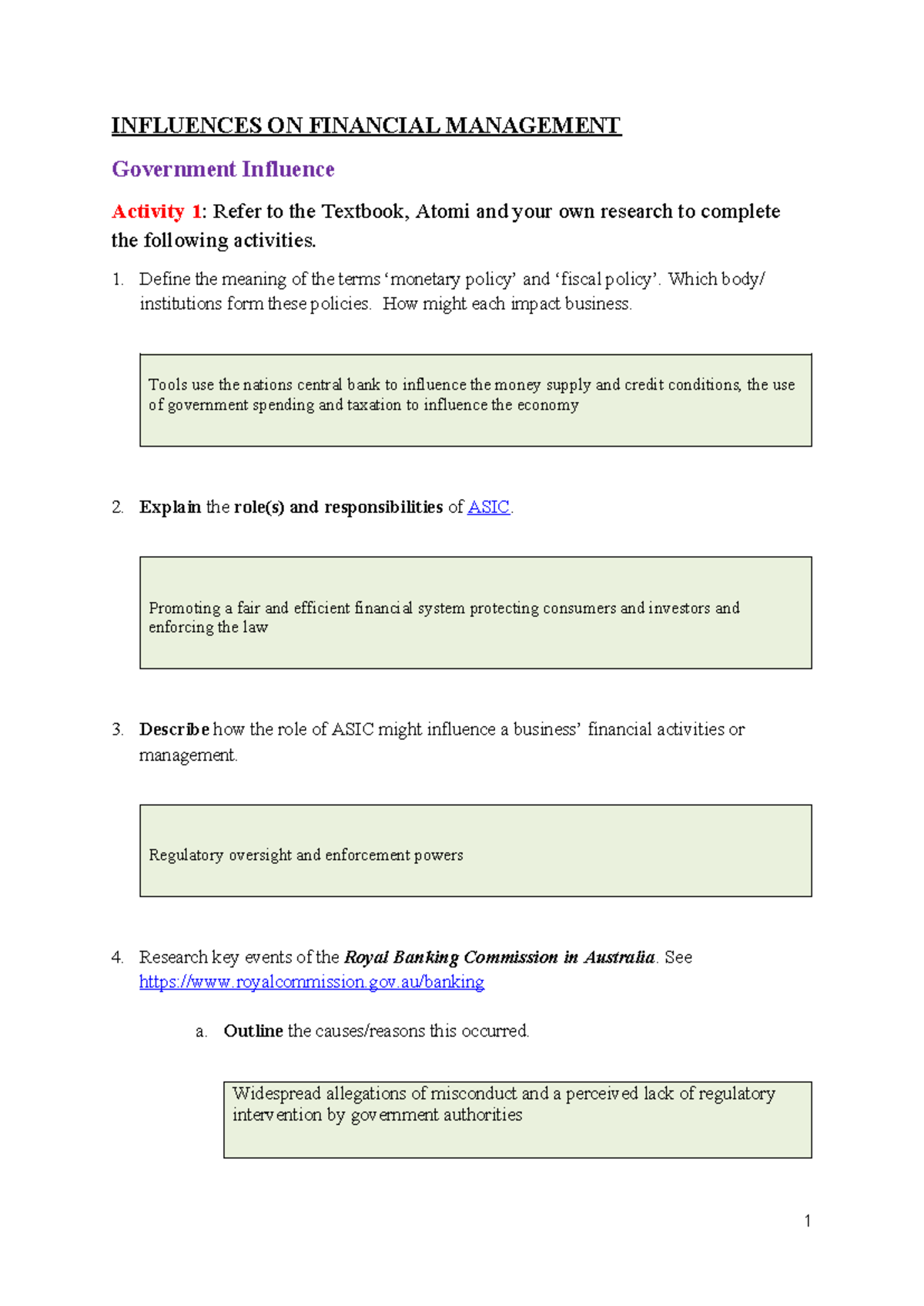 INFLUENCES ON FINANCIAL MANAGEMENT

Government Influence

Activity 1: Refer to the Textbook, Atomi and your own research to complete the following activities.

1. Define the meaning of the terms 'monetary policy' and 'fiscal policy'. Which body/ institutions form these policies. How might each impact business.

Tools use the nations central bank to influence the money supply and credit conditions, the use of government spending and taxation to influence the economy

2. Explain the role(s) and responsibilities of ASIC.

Promoting a fair and efficient financial system protecting consumers and investors and enforcing the law

3. Describe how the role of ASIC might influence a business' financial activities or management.

Regulatory oversight and enforcement powers

4. Research key events of the Royal Banking Commission in Australia. See https://www.royalcommission.gov.au/banking

a. Outline the causes/reasons this occurred.

Widespread allegations of misconduct and a perceived lack of regulatory intervention by government authorities

1